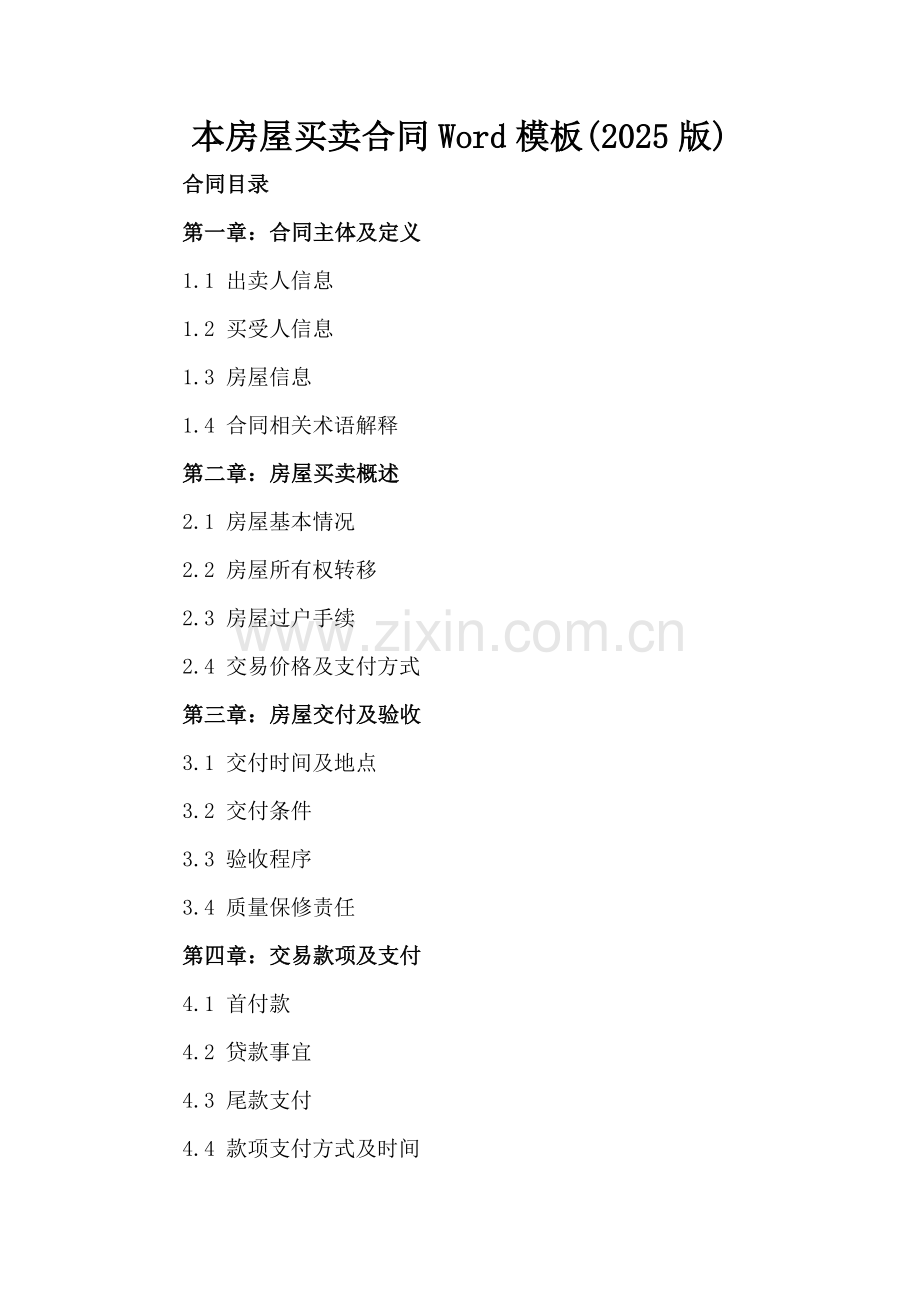 本房屋买卖合同Word模板(2025版)

合同目录

第一章：合同主体及定义

1.1 出卖人信息

1.2 买受人信息

1.3 房屋信息

1.4 合同相关术语解释

第二章：房屋买卖概述

2.1 房屋基本情况

2.2 房屋所有权转移

2.3 房屋过户手续

2.4 交易价格及支付方式

第三章：房屋交付及验收

3.1 交付时间及地点

3.2 交付条件

3.3 验收程序

3.4 质量保修责任

第四章：交易款项及支付

4.1 首付款

4.2 贷款事宜

4.3 尾款支付

4.4 款项支付方式及时间

www.zixin.com.cn